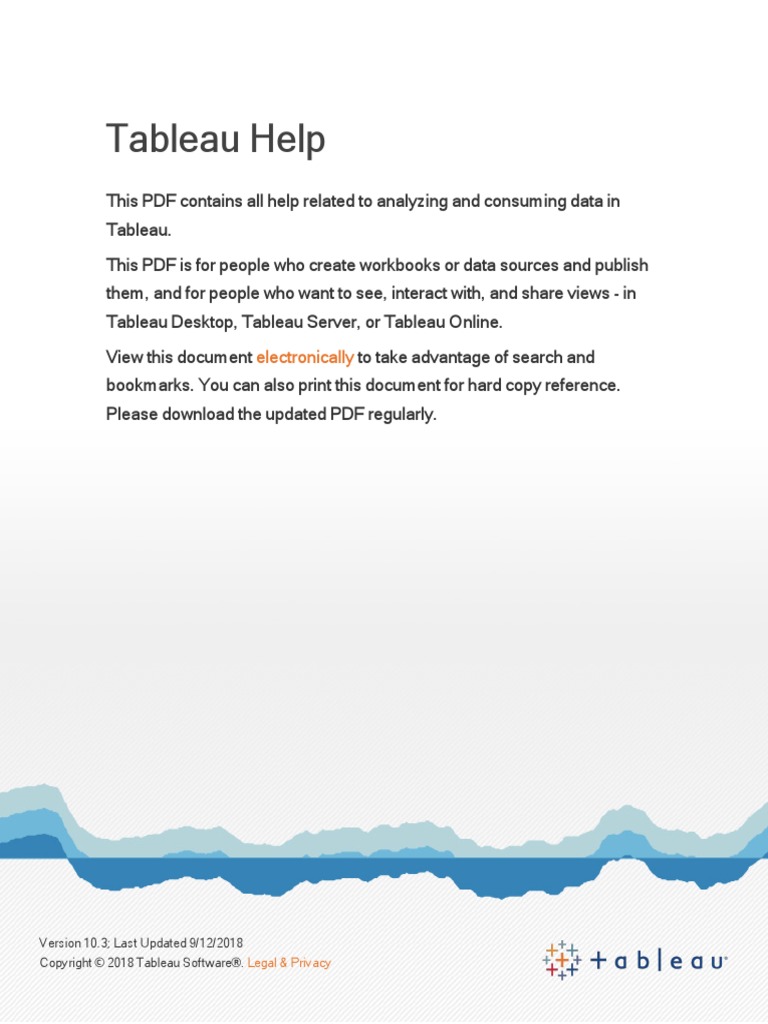 Tableau Help

This PDF contains all help related to analyzing and consuming data in Tableau.

This PDF is for people who create workbooks or data sources and publish them, and for people who want to see, interact with, and share views - in Tableau Desktop, Tableau Server, or Tableau Online.

View this document electronically to take advantage of search and bookmarks. You can also print this document for hard copy reference. Please download the updated PDF regularly.

Version 10.3; Last Updated 9/12/2018
Copyright © 2018 Tableau Software®. Legal & Privacy

+ a b | e a u